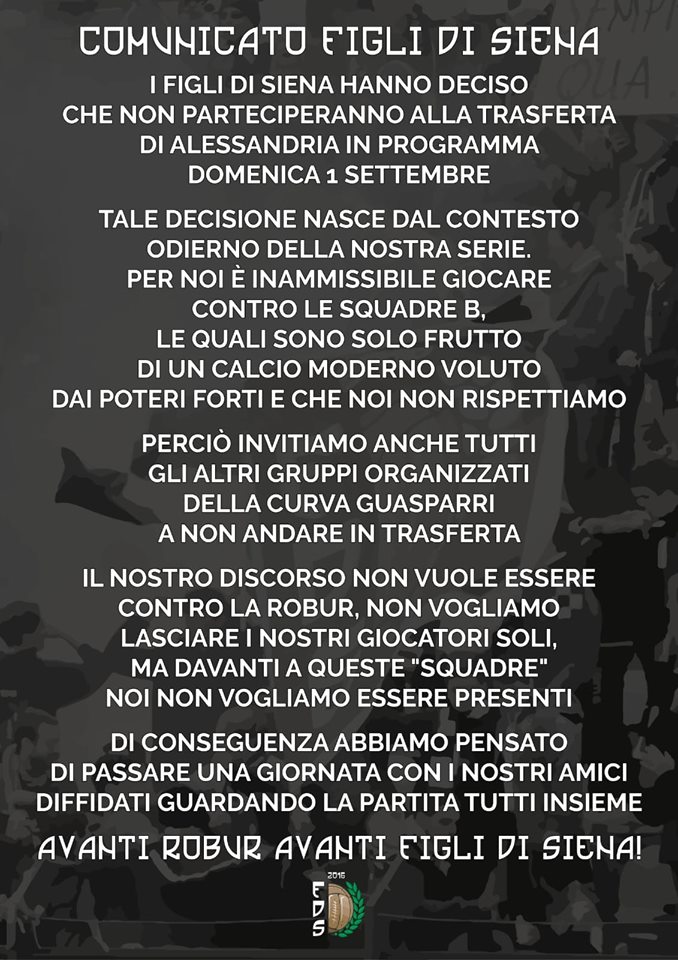 COMUNICATO FIGLI DI SIENA

I FIGLI DI SIENA HANNO DECISO CHE NON PARTECIPERANNO ALLA TRASFERTA DI ALESSANDRIA IN PROGRAMMA DOMENICA 1 SETTEMBRE

TALE DECISIONE NASCE DAL CONTESTO ODIERNO DELLA NOSTRA SERIE. PER NOI È INAMMISSIBILE GIOCARE CONTRO LE SQUADRE B, LE QUALI SONO SOLO FRUTTO DI UN CALCIO MODERNO VOLUTO DAI POTERI FORTI E CHE NOI NON RISPETTIAMO

PERCIÒ INVITIAMO ANCHE TUTTI GLI ALTRI GRUPPI ORGANIZZATI DELLA CURVA GUASPARRI A NON ANDARE IN TRASFERTA

IL NOSTRO DISCORSO NON VUOLE ESSERE CONTRO LA ROBUR, NON VOGLIAMO LASCIARE I NOSTRI GIOCATORI SOLI, MA DAVANTI A QUESTE "SQUADRE" NOI NON VOGLIAMO ESSERE PRESENTI

DI CONSEGUENZA ABBIAMO PENSATO DI PASSARE UNA GIORNATA CON I NOSTRI AMICI DIFFIDATI GUARDANDO LA PARTITA TUTTI INSIEME

AVANTI ROBUR AVANTI FIGLI DI SIENA!

2016
FDS